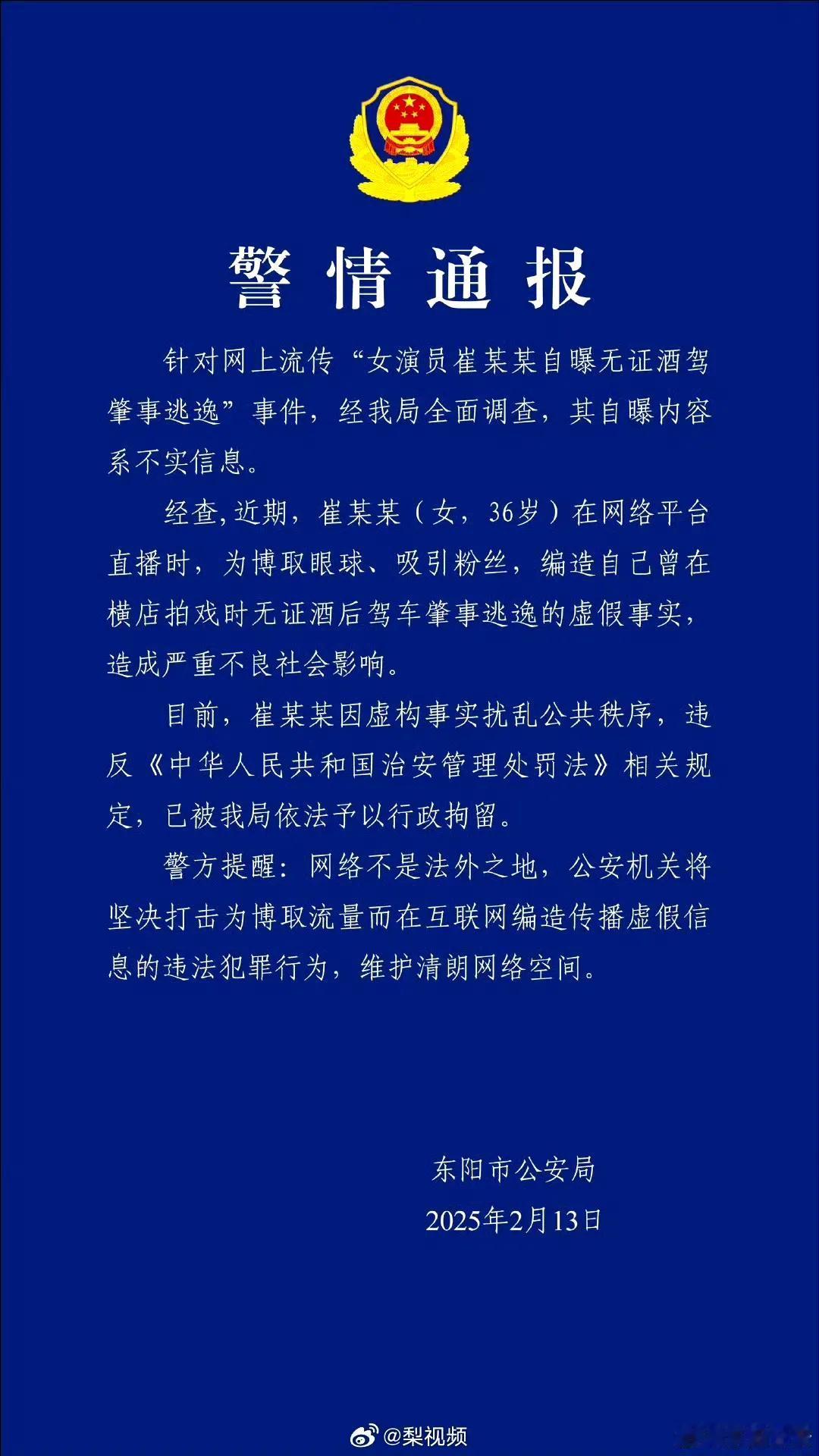 警情通报

针对网上流传“女演员崔某某自曝无证酒驾肇事逃逸”事件，经我局全面调查，其自曝内容系不实信息。

经查,近期，崔某某（女，36岁）在网络平台直播时，为博取眼球、吸引粉丝，编造自己曾在横店拍戏时无证酒后驾车肇事逃逸的虚假事实，造成严重不良社会影响。

目前，崔某某因虚构事实扰乱公共秩序，违反《中华人民共和国治安管理处罚法》相关规定，已被我局依法予以行政拘留。

警方提醒：网络不是法外之地，公安机关将坚决打击为博取流量而在互联网编造传播虚假信息的违法犯罪行为，维护清朗网络空间。

东阳市公安局
2025年2月13日

@梨视频